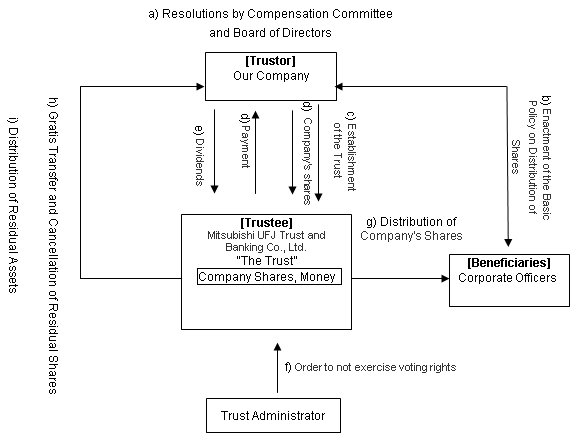 a) Resolutions by Compensation Committee and Board of Directors

[Trustor]
Our Company

i) Distribution of Residual Assets

h) Gratis Transfer and Cancellation of Residual Shares

e) Dividends

d) Payment

d) Company's shares

c) Establishment of the Trust

b) Enactment of the Basic Policy on Distribution of Shares

[Trustee]
Mitsubishi UFJ Trust and Banking Co., Ltd.
"The Trust"
Company Shares, Money

g) Distribution of Company's Shares

[Beneficiaries]
Corporate Officers

f) Order to not exercise voting rights

Trust Administrator